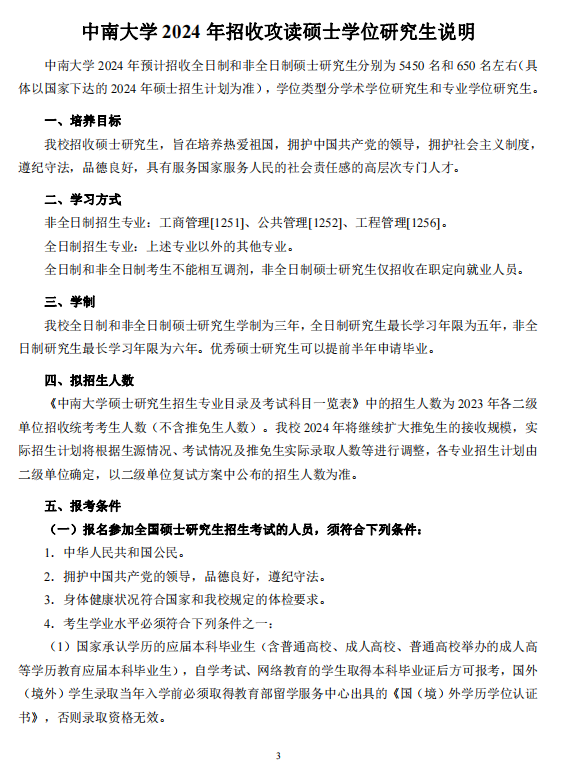 中南大学 2024 年招收攻读硕士学位研究生说明

中南大学 2024 年预计招收全日制和非全日制硕士研究生分别为 5450 名和 650 名左右（具体以国家下达的 2024 年硕士招生计划为准），学位类型分学术学位研究生和专业学位研究生。

一、培养目标

我校招收硕士研究生，旨在培养热爱祖国，拥护中国共产党的领导，拥护社会主义制度，遵纪守法，品德良好，具有服务国家服务人民的社会责任感的高层次专门人才。

二、学习方式

非全日制招生专业：工商管理[1251]、公共管理[1252]、工程管理[1256]。

全日制招生专业：上述专业以外的其他专业。

全日制和非全日制考生不能相互调剂，非全日制硕士研究生仅招收在职定向就业人员。

三、学制

我校全日制和非全日制硕士研究生学制为三年，全日制研究生最长学习年限为五年，非全日制研究生最长学习年限为六年。优秀硕士研究生可以提前半年申请毕业。

四、拟招生人数

《中南大学硕士研究生招生专业目录及考试科目一览表》中的招生人数为 2023 年各二级单位招收统考考生人数（不含推免生人数）。我校 2024 年将继续扩大推免生的接收规模，实际招生计划将根据生源情况、考试情况及推免生实际录取人数等进行调整，各专业招生计划由二级单位确定，以二级单位复试方案中公布的招生人数为准。

五、报考条件

（一）报名参加全国硕士研究生招生考试的人员，须符合下列条件：

1. 中华人民共和国公民。

2. 拥护中国共产党的领导，品德良好，遵纪守法。

3. 身体健康状况符合国家和我校规定的体检要求。

4. 考生学业水平必须符合下列条件之一：

（1）国家承认学历的应届本科毕业生（含普通高校、成人高校、普通高校举办的成人高等学历教育应届本科毕业生），自学考试、网络教育的学生取得本科毕业证后方可报考，国外（境外）学生录取当年入学前必须取得教育部留学服务中心出具的《国（境）外学历学位认证书》，否则录取资格无效。

3